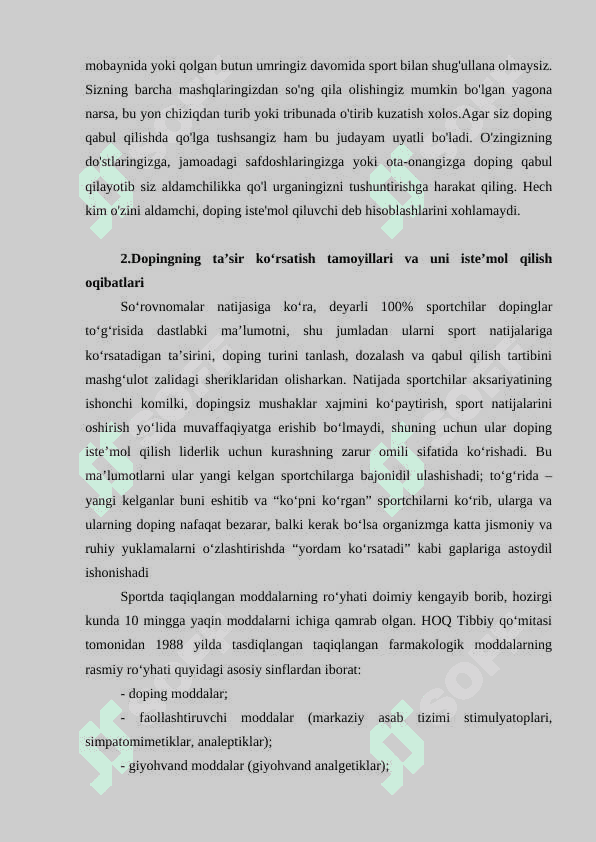 mobaynida yoki qolgan butun umringiz davomida sport bilan shug'ullana olmaysiz. Sizning barcha mashqlaringizdan so'ng qila olishingiz mumkin bo'lgan yagona narsa, bu yon chiziqdan turib yoki tribunada o'tirib kuzatish xolos.Agar siz doping qabul qilishda qo'lga tushsangiz ham bu judayam uyatli bo'ladi. O'zingizning do'stlaringizga, jamoadagi safdoshlaringizga yoki ota-onangizga doping qabul qilayotib siz aldamchilikka qo'l urganingizni tushuntirishga harakat qiling. Hech kim o'zini aldamchi, doping iste'mol qiluvchi deb hisoblashlarini xohlamaydi.

2.Dopingning ta’sir ko‘rsatish tamoyillari va uni iste’mol qilish oqibatlari

So‘rovnomalar natijasiga ko‘ra, deyarli 100% sportchilar dopinglar to‘g‘risida dastlabki ma’lumotni, shu jumladan ularni sport natijalariga ko‘rsatadigan ta’sirini, doping turini tanlash, dozalash va qabul qilish tartibini mashg‘ulot zalidagi sheriklaridan olisharkan. Natijada sportchilar aksariyatining ishonchi komilki, dopingsiz mushaklar xajmini ko‘paytirish, sport natijalarini oshirish yo‘lida muvaffaqiyatga erishib bo‘lmaydi, shuning uchun ular doping iste’mol qilish liderlik uchun kurashning zarur omili sifatida ko‘rishadi. Bu ma’lumotlarni ular yangi kelgan sportchilarga bajonidil ulashishadi; to‘g‘rida – yangi kelganlar buni eshitib va “ko‘pni ko‘rgan” sportchilarni ko‘rib, ularga va ularning doping nafaqat bezarar, balki kerak bo‘lsa organizmga katta jismoniy va ruhiy yuklamalarni o‘zlashtirishda “yordam ko‘rsatadi” kabi gaplariga astoydil ishonishadi

Sportda taqiqlangan moddalarning ro‘yhati doimiy kengayib borib, hozirgi kunda 10 mingga yaqin moddalarni ichiga qamrab olgan. HOQ Tibbiy qo‘mitasi tomonidan 1988 yilda tasdiqlangan taqiqlangan farmakologik moddalarning rasmiy ro‘yhati quyidagi asosiy sinflardan iborat:

- doping moddalar;

- faollashtiruvchi moddalar (markaziy asab tizimi stimulyatoplari, simpatomimetiklar, analeptiklar);

- giyohvand moddalar (giyohvand analgetiklar);